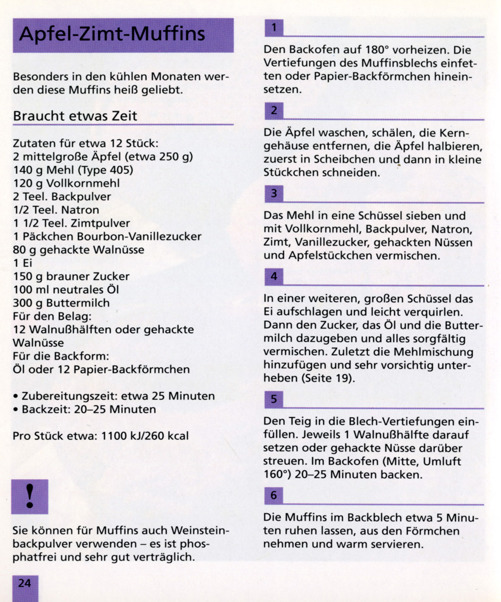 Apfel-Zimt-Muffins

Besonders in den kühlen Monaten werden diese Muffins heiß geliebt.

Braucht etwas Zeit

Zutaten für etwa 12 Stück:
2 mittelgroße Äpfel (etwa 250 g)
140 g Mehl (Type 405)
120 g Vollkornmehl
2 Teel. Backpulver
1/2 Teel. Natron
1 1/2 Teel. Zimtpulver
1 Päckchen Bourbon-Vanillezucker
80 g gehackte Walnüsse
1 Ei
150 g brauner Zucker
100 ml neutrales Öl
300 g Buttermilch
Für den Belag:
12 Walnußhälften oder gehackte Walnüsse
Für die Backform:
Öl oder 12 Papier-Backförmchen

• Zubereitungszeit: etwa 25 Minuten
• Backzeit: 20–25 Minuten

Pro Stück etwa: 1100 kJ/260 kcal

!

Sie können für Muffins auch Weinsteinbackpulver verwenden – es ist phosphatfrei und sehr gut verträglich.

24

1

Den Backofen auf 180° vorheizen. Die Vertiefungen des Muffinsblechs einfetten oder Papier-Backförmchen hineinsetzen.

2

Die Äpfel waschen, schälen, die Kerngehäuse entfernen, die Äpfel halbieren, zuerst in Scheibchen und dann in kleine Stückchen schneiden.

3

Das Mehl in eine Schüssel sieben und mit Vollkornmehl, Backpulver, Natron, Zimt, Vanillezucker, gehackten Nüssen und Apfelstückchen vermischen.

4

In einer weiteren, großen Schüssel das Ei aufschlagen und leicht verquirlen. Dann den Zucker, das Öl und die Buttermilch dazugeben und alles sorgfältig vermischen. Zuletzt die Mehlmischung hinzufügen und sehr vorsichtig unterheben (Seite 19).

5

Den Teig in die Blech-Vertiefungen einfüllen. Jeweils 1 Walnußhälfte darauf setzen oder gehackte Nüsse darüber streuen. Im Backofen (Mitte, Umluft 160°) 20–25 Minuten backen.

6

Die Muffins im Backblech etwa 5 Minuten ruhen lassen, aus den Förmchen nehmen und warm servieren.